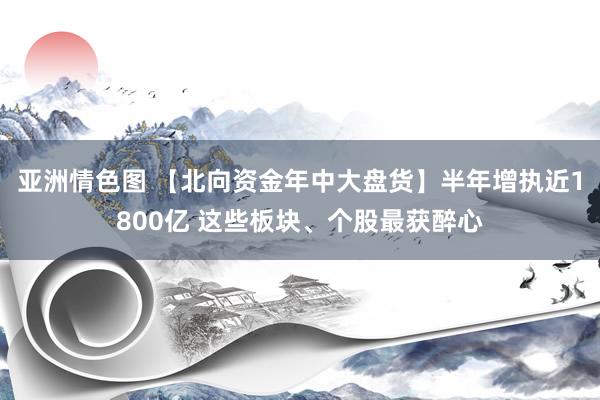 亚洲情色图 【北向资金年中大盘货】半年增执近1800亿 这些板块、个股最获醉心